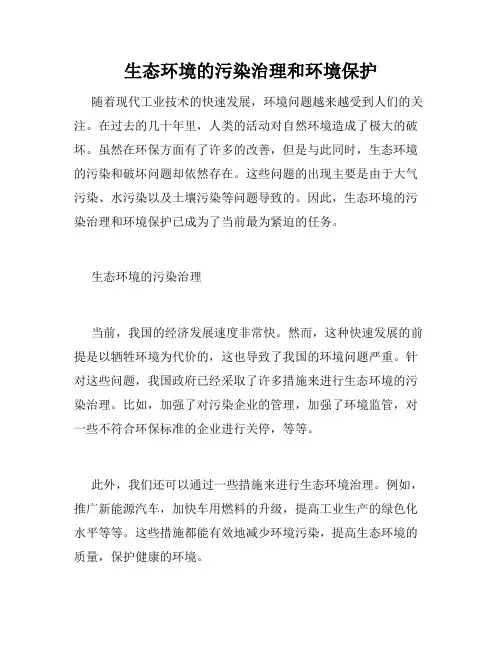 生态环境的污染治理和环境保护

随着现代工业技术的快速发展，环境问题越来越受到人们的关注。在过去的几十年里，人类的活动对自然环境造成了极大的破坏。虽然在环保方面有了许多的改善，但是与此同时，生态环境的污染和破坏问题却依然存在。这些问题的出现主要是由于大气污染、水污染以及土壤污染等问题导致的。因此，生态环境的污染治理和环境保护已成为了当前最为紧迫的任务。

生态环境的污染治理

当前，我国的经济发展速度非常快。然而，这种快速发展的前提是以牺牲环境为代价的，这也导致了我国的环境问题严重。针对这些问题，我国政府已经采取了许多措施来进行生态环境的污染治理。比如，加强了对污染企业的管理，加强了环境监管，对一些不符合环保标准的企业进行关停，等等。

此外，我们还可以通过一些措施来进行生态环境治理。例如，推广新能源汽车，加快车用燃料的升级，提高工业生产的绿色化水平等等。这些措施都能有效地减少环境污染，提高生态环境的质量，保护健康的环境。